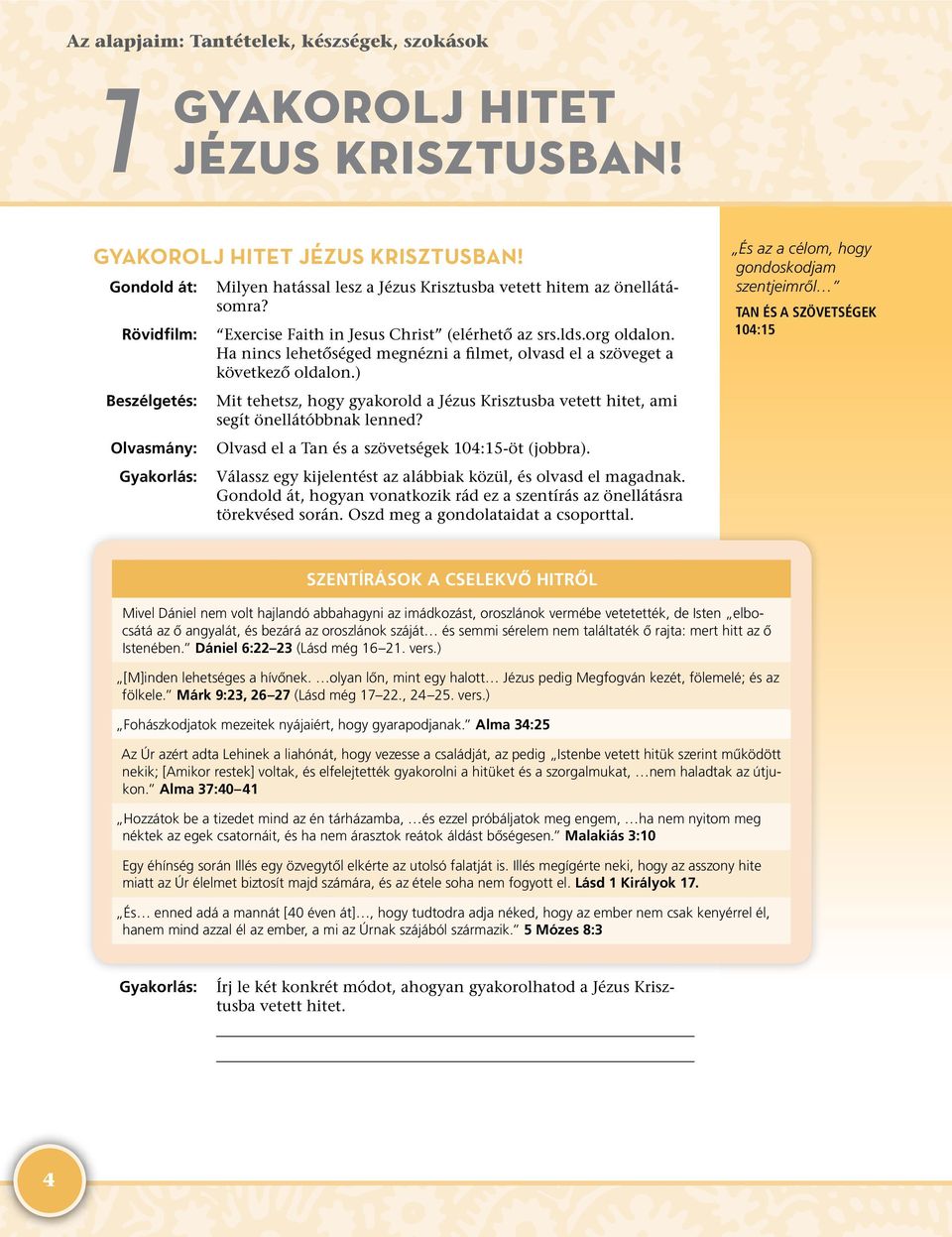 Az alapjaim: Tantételek, készségek, szokások

7 GYAKOROLJ HITET JÉZUS KRISZTUSBAN!

GYAKOROLJ HITET JÉZUS KRISZTUSBAN!

Gondold át: Milyen hatással lesz a Jézus Krisztusba vetett hitem az önellátásomra?

Rövidfilm: “Exercise Faith in Jesus Christ” (elérhető az srs.lds.org oldalon. Ha nincs lehetőséged megnézni a filmet, olvasd el a szöveget a következő oldalon.)

Beszélgetés: Mit tehetsz, hogy gyakorold a Jézus Krisztusba vetett hitet, ami segít önellátóbbnak lenned?

Olvasmány: Olvasd el a Tan és a szövetségek 104:15-öt (jobbra).

Gyakorlás: Válassz egy kijelentést az alábbiak közül, és olvasd el magadnak. Gondold át, hogyan vonatkozik rád ez a szentírás az önellátásra törekvésed során. Oszd meg a gondolataidat a csoporttal.

„És az a célom, hogy gondoskodjam szentjeimről…”

TAN ÉS A SZÖVETSÉGEK 104:15

SZENTÍRÁSOK A CSELEKVŐ HITRŐL

Mivel Dániel nem volt hajlandó abbahagyni az imádkozást, oroszlánok vermébe vetették, de Isten „elbocsátá az ő angyalát, és bezárá az oroszlánok száját… és semmi sérelem nem találtaték ő rajta: mert hitt az ő Istenében.” Dániel 6:22–23 (Lásd még 16–21. vers.)

„[M]inden lehetséges a hívőnek. …olyan lőn, mint egy halott… Jézus pedig Megfogván kezét, fölemelé; és az fölkele.” Márk 9:23, 26–27 (Lásd még 17–22., 24–25. vers.)

„Fohászkodjatok mezeitek nyájaiért, hogy gyarapodjanak.” Alma 34:25

Az Úr azért adta Lehinek a liahónát, hogy vezesse a családját, az pedig „Istenbe vetett hitük szerint működött nekik; [Amikor restek] voltak, és elfelejtették gyakorolni a hitüket és a szorgalmukat, …nem haladtak az útjukon.” Alma 37:40–41

„Hozzátok be a tizedet mind az én tárházamba, …és ezzel próbáljatok meg engem, …ha nem nyitom meg néktek az egek csatornáit, és ha nem árasztok reátok áldást bőségesen.” Malakiás 3:10

Egy éhínség során Illés egy özvegytől elkérte az utolsó falatját is. Illés megígérte neki, hogy az asszony hite miatt az Úr élelmet biztosít majd számára, és az étele soha nem fogyott el. Lásd 1 Királyok 17.

„És… enned adá a mannát [40 éven át]…, hogy tudtodra adja néked, hogy az ember nem csak kenyérrel él, hanem mind azzal él az ember, a mi az Úrnak szájából származik.” 5 Mózes 8:3

Gyakorlás: Írj le két konkrét módot, ahogyan gyakorolhatod a Jézus Krisztusba vetett hitet.

4